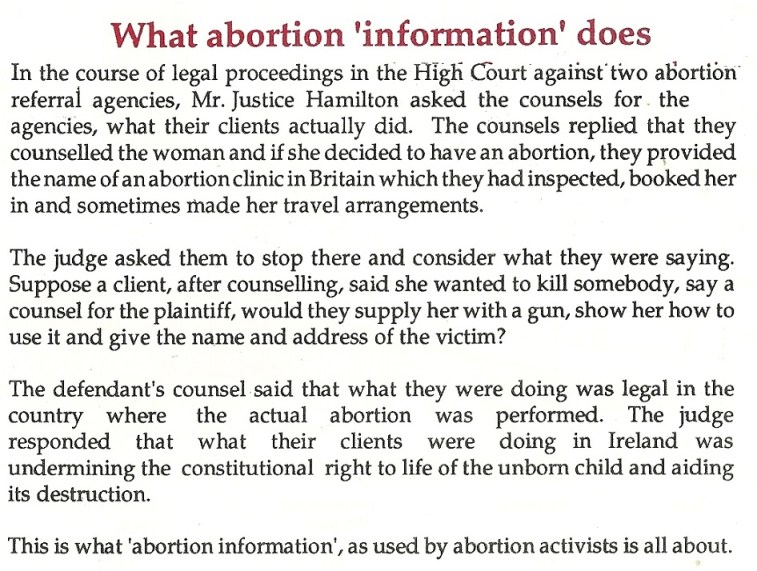 What abortion 'information' does

In the course of legal proceedings in the High Court against two abortion referral agencies, Mr. Justice Hamilton asked the counsels for the agencies, what their clients actually did. The counsels replied that they counselled the woman and if she decided to have an abortion, they provided the name of an abortion clinic in Britain which they had inspected, booked her in and sometimes made her travel arrangements.

The judge asked them to stop there and consider what they were saying. Suppose a client, after counselling, said she wanted to kill somebody, say a counsel for the plaintiff, would they supply her with a gun, show her how to use it and give the name and address of the victim?

The defendant's counsel said that what they were doing was legal in the country where the actual abortion was performed. The judge responded that what their clients were doing in Ireland was undermining the constitutional right to life of the unborn child and aiding its destruction.

This is what 'abortion information', as used by abortion activists is all about.